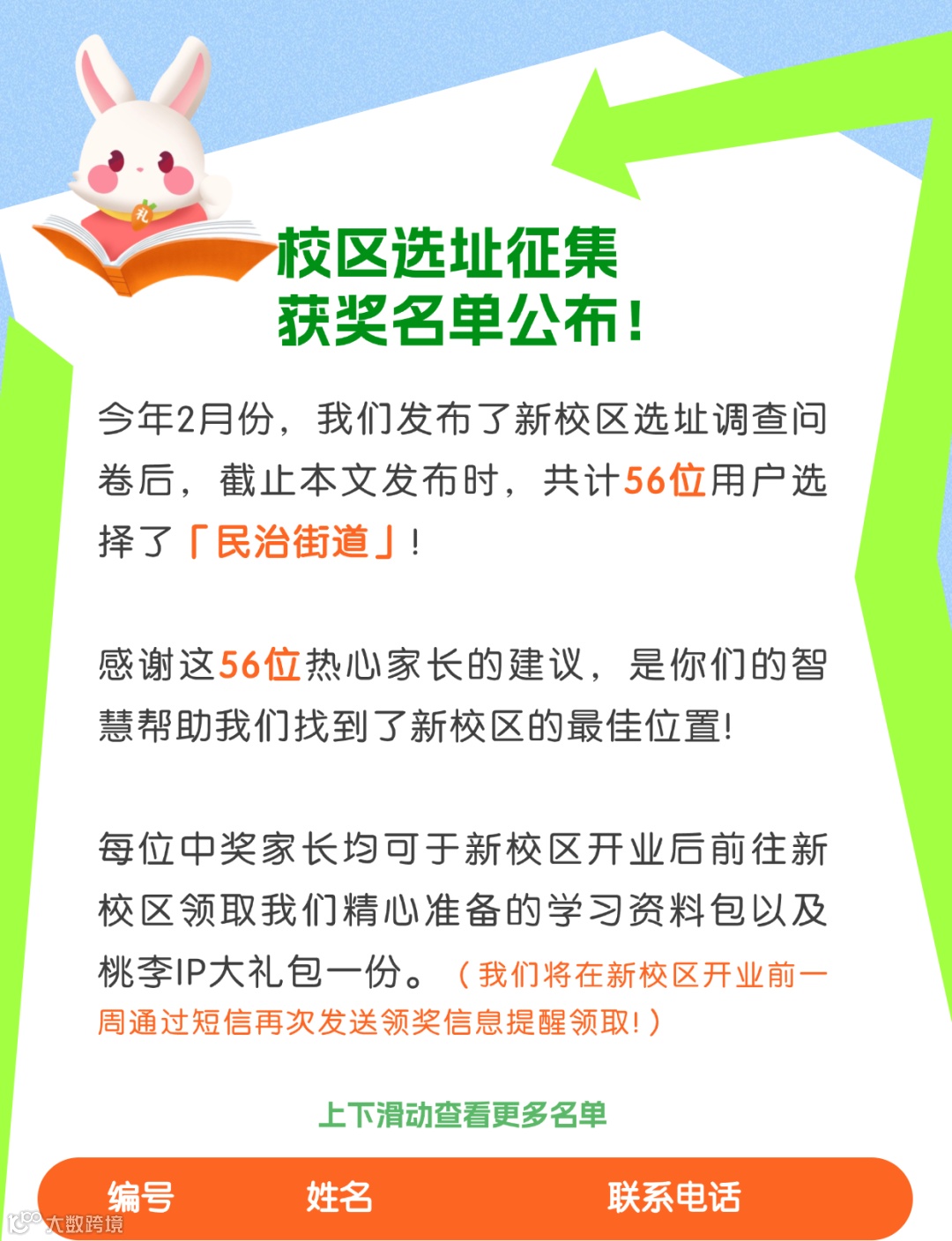 校区选址征集
获奖名单公布!

今年2月份，我们发布了新校区选址调查问卷后，截止本文发布时，共计56位用户选择了「民治街道」!

感谢这56位热心家长的建议，是你们的智慧帮助我们找到了新校区的最佳位置!

每位中奖家长均可于新校区开业后前往新校区领取我们精心准备的学习资料包以及桃李IP大礼包一份。（我们将在新校区开业前一周通过短信再次发送领奖信息提醒领取!）

上下滑动查看更多名单

编号 姓名 联系电话

大数跨境